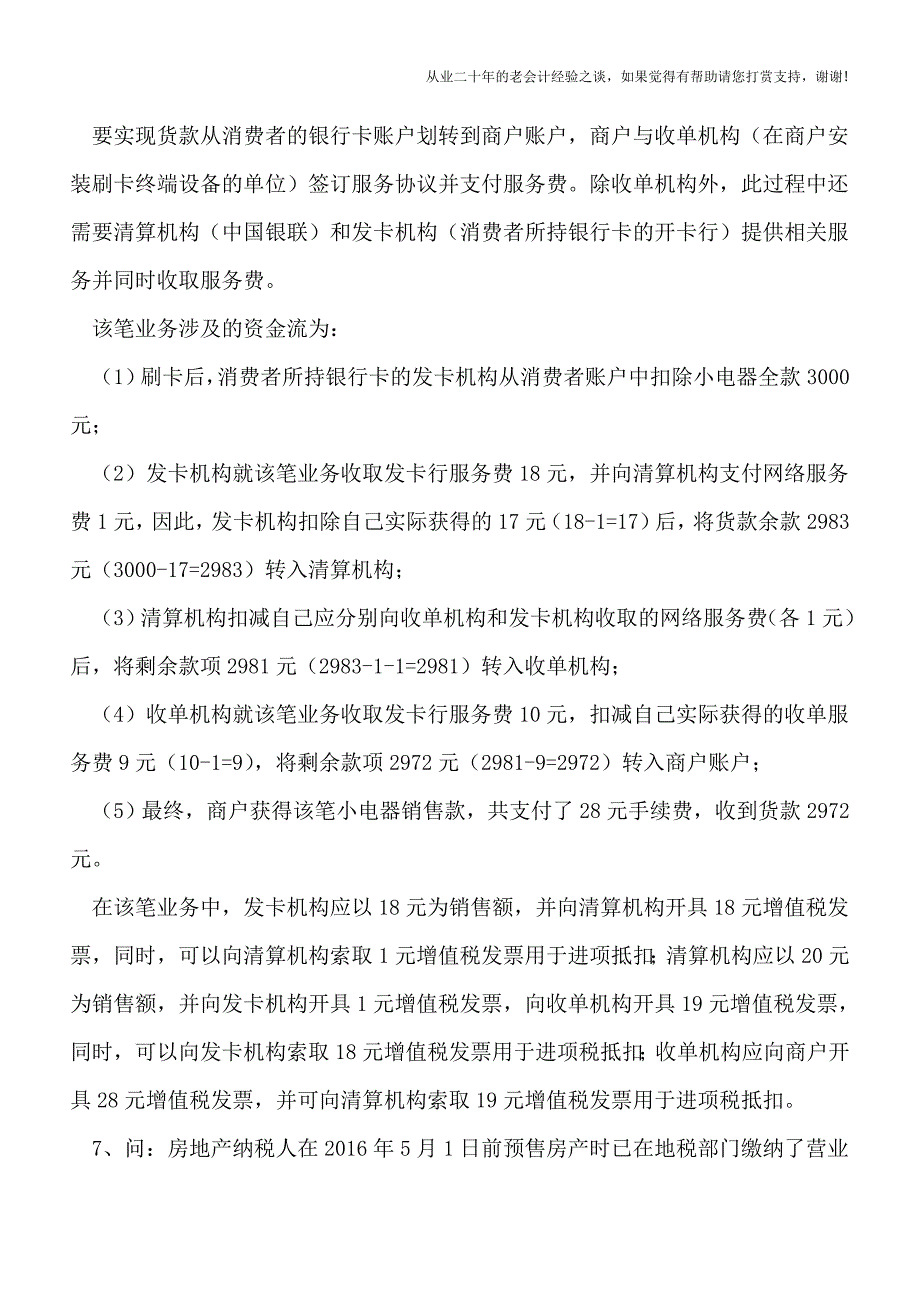 从业二十年的老会计经验之谈，如果觉得有帮助请您打赏支持，谢谢!

要实现货款从消费者的银行卡账户划转到商户账户，商户与收单机构（在商户安装刷卡终端设备的单位）签订服务协议并支付服务费。除收单机构外，此过程中还需要清算机构（中国银联）和发卡机构（消费者所持银行卡的开卡行）提供相关服务并同时收取服务费。

该笔业务涉及的资金流为：

（1）刷卡后，消费者所持银行卡的发卡机构从消费者账户中扣除小电器全款 3000 元；

（2）发卡机构就该笔业务收取发卡行服务费 18 元，并向清算机构支付网络服务费 1 元，因此，发卡机构扣除自己实际获得的 17 元（18-1=17）后，将货款余款 2983 元（3000-17=2983）转入清算机构；

（3）清算机构扣减自己应分别向收单机构和发卡机构收取的网络服务费（各 1 元）后，将剩余款项 2981 元（2983-1-1=2981）转入收单机构；

（4）收单机构就该笔业务收取发卡行服务费 10 元，扣减自己实际获得的收单服务费 9 元（10-1=9），将剩余款项 2972 元（2981-9=2972）转入商户账户；

（5）最终，商户获得该笔小电器销售款，共支付了 28 元手续费，收到货款 2972 元。

在该笔业务中，发卡机构应以 18 元为销售额，并向清算机构开具 18 元增值税发票，同时，可以向清算机构索取 1 元增值税发票用于进项抵扣；清算机构应以 20 元为销售额，并向发卡机构开具 1 元增值税发票，向收单机构开具 19 元增值税发票，同时，可以向发卡机构索取 18 元增值税发票用于进项税抵扣；收单机构应向商户开具 28 元增值税发票，并可向清算机构索取 19 元增值税发票用于进项税抵扣。

7、问：房地产纳税人在 2016 年 5 月 1 日前预售房产时已在地税部门缴纳了营业